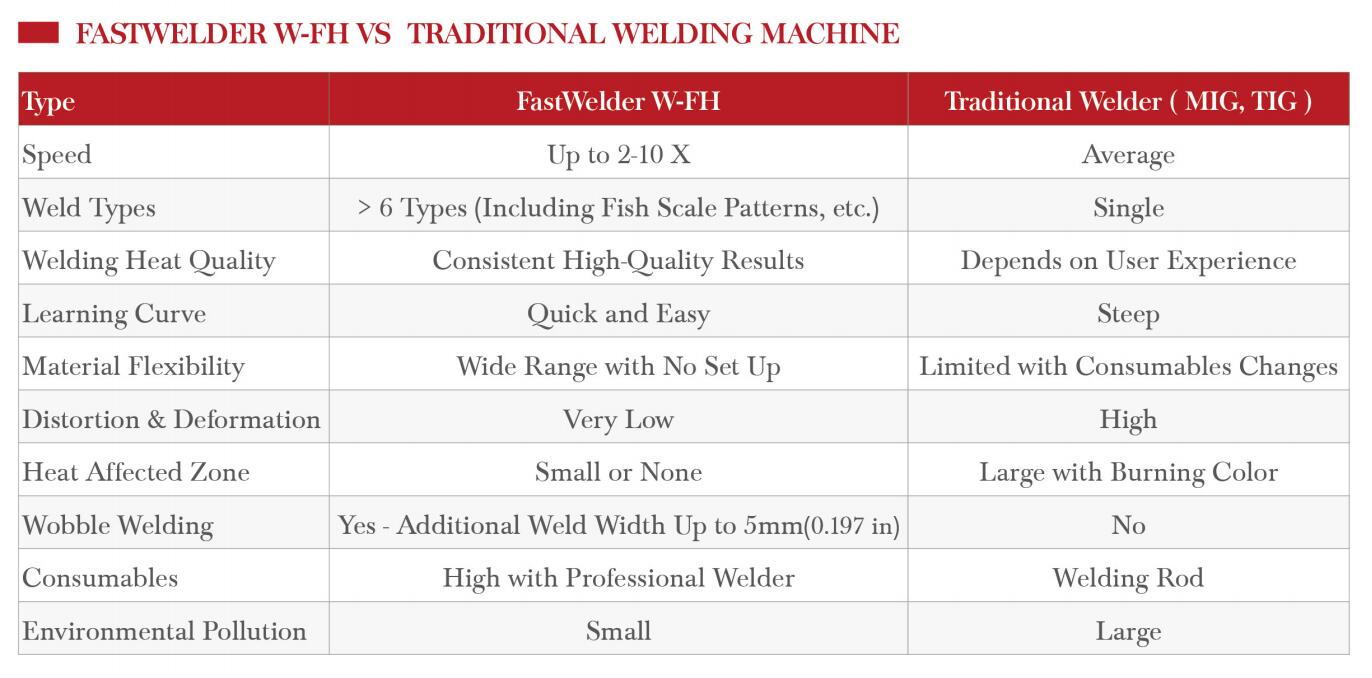 FASTWELDER W-FH VS  TRADITIONAL WELDING MACHINE

| Type | FastWelder W-FH | Traditional Welder ( MIG, TIG ) |
|---|---|---|
| Speed | Up to 2-10 X | Average |
| Weld Types | > 6 Types (Including Fish Scale Patterns, etc.) | Single |
| Welding Heat Quality | Consistent High-Quality Results | Depends on User Experience |
| Learning Curve | Quick and Easy | Steep |
| Material Flexibility | Wide Range with No Set Up | Limited with Consumables Changes |
| Distortion & Deformation | Very Low | High |
| Heat Affected Zone | Small or None | Large with Burning Color |
| Wobble Welding | Yes - Additional Weld Width Up to 5mm(0.197 in) | No |
| Consumables | High with Professional Welder | Welding Rod |
| Environmental Pollution | Small | Large |